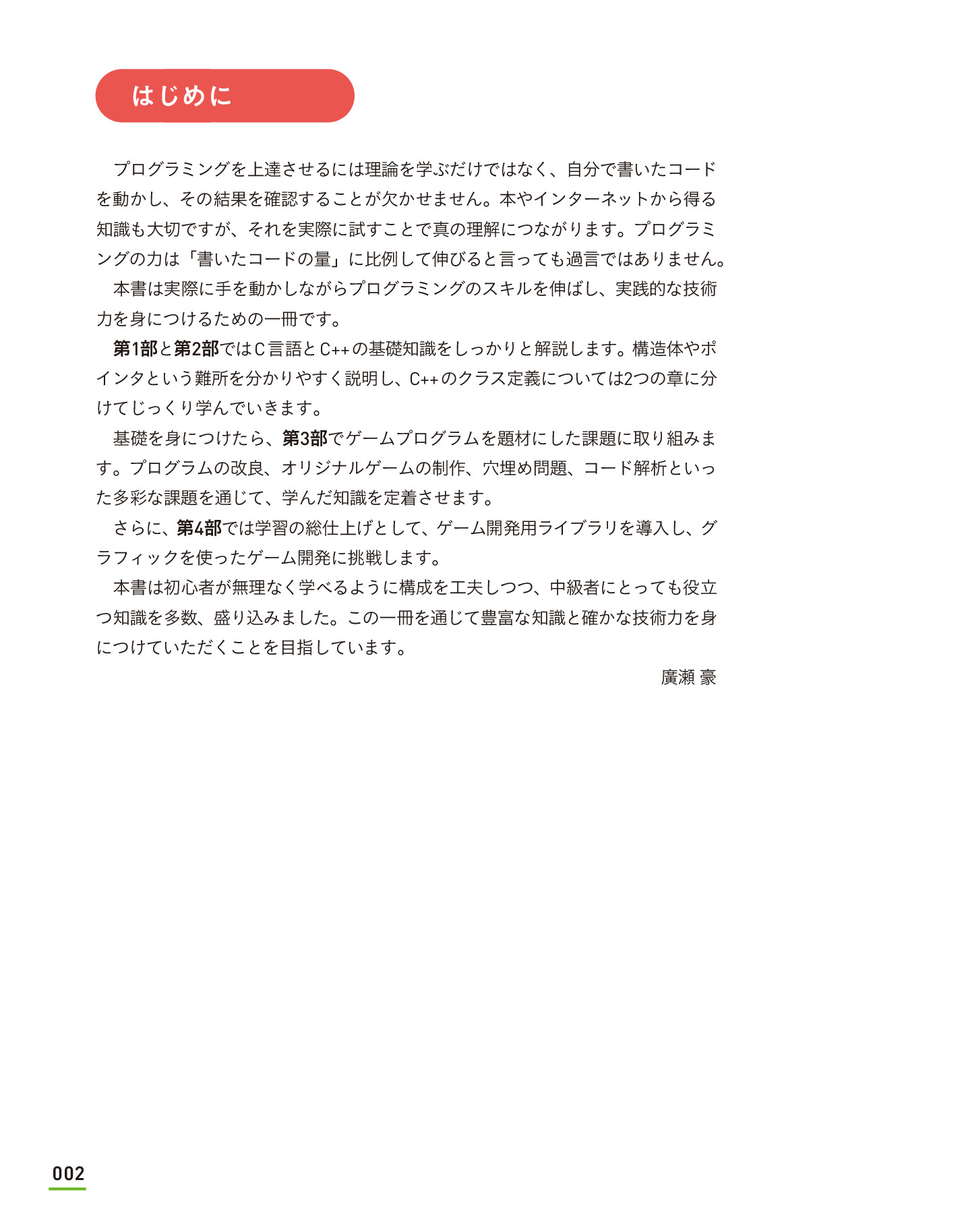 はじめに

プログラミングを上達させるには理論を学ぶだけではなく、自分で書いたコードを動かし、その結果を確認することが欠かせません。本やインターネットから得る知識も大切ですが、それを実際に試すことで真の理解につながります。プログラミングの力は「書いたコードの量」に比例して伸びると言っても過言ではありません。

本書は実際に手を動かしながらプログラミングのスキルを伸ばし、実践的な技術力を身につけるための一冊です。

第1部と第2部ではC言語とC++の基礎知識をしっかりと解説します。構造体やポインタという難所を分かりやすく説明し、C++のクラス定義については2つの章に分けてじっくり学んでいきます。

基礎を身につけたら、第3部でゲームプログラムを題材にした課題に取り組みます。プログラムの改良、オリジナルゲームの制作、穴埋め問題、コード解析といった多彩な課題を通じて、学んだ知識を定着させます。

さらに、第4部では学習の総仕上げとして、ゲーム開発用ライブラリを導入し、グラフィックを使ったゲーム開発に挑戦します。

本書は初心者が無理なく学べるように構成を工夫しつつ、中級者にとっても役立つ知識を多数、盛り込みました。この一冊を通じて豊富な知識と確かな技術力を身につけていただくことを目指しています。

廣瀬 豪

002